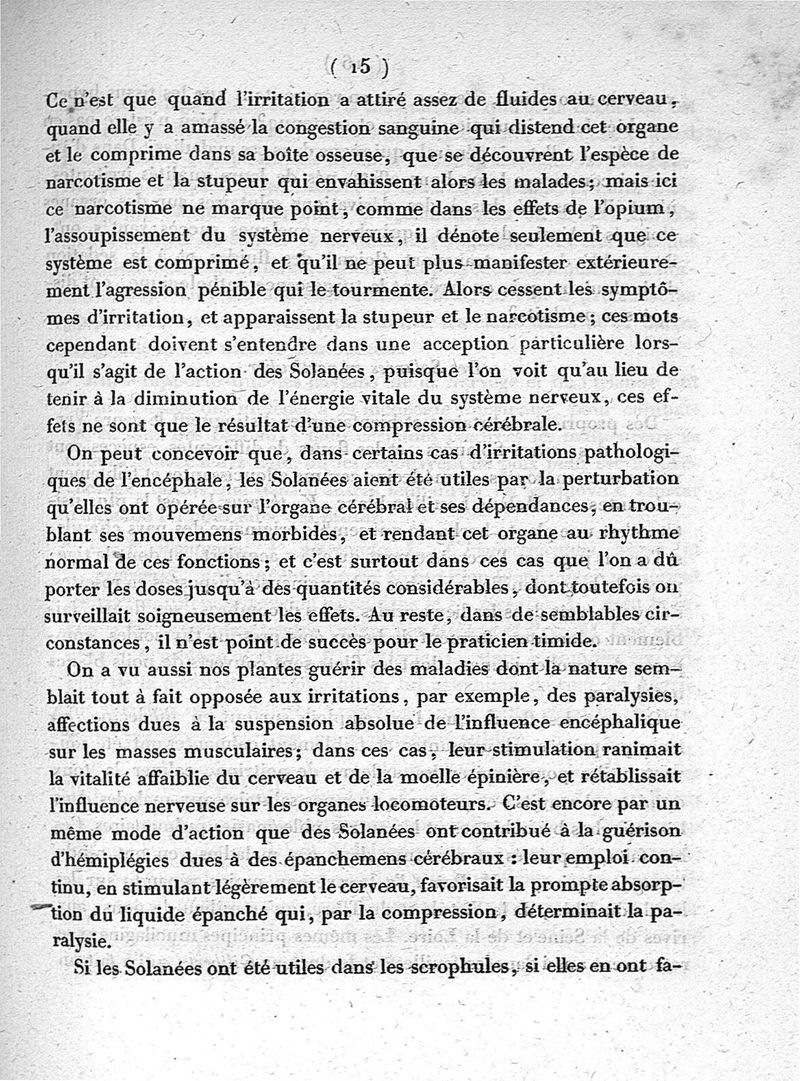 ( 15 )

Ce n'est que quand l'irritation a attiré assez de fluides au cerveau, quand elle y a amassé la congestion sanguine qui distend cet organe et le comprime dans sa boîte osseuse, que se découvrent l'espèce de narcotisme et la stupeur qui envahissent alors les malades; mais ici ce narcotisme ne marque point, comme dans les effets de l'opium, l'assoupissement du système nerveux, il dénote seulement que ce système est comprimé, et qu'il ne peut plus manifester extérieurement l'agression pénible qui le tourmente. Alors cessent les symptômes d'irritation, et apparaissent la stupeur et le narcotisme; ces mots cependant doivent s'entendre dans une acception particulière lorsqu'il s'agit de l'action des Solanées, puisque l'on voit qu'au lieu de tenir à la diminution de l'énergie vitale du système nerveux, ces effets ne sont que le résultat d'une compression cérébrale.

On peut concevoir que, dans certains cas d'irritations pathologiques de l'encéphale, les Solanées aient été utiles par la perturbation qu'elles ont opérée sur l'organe cérébral et ses dépendances, en troublant ses mouvemens morbides, et rendant cet organe au rhythme normal de ces fonctions; et c'est surtout dans ces cas que l'on a dû porter les doses jusqu'à des quantités considérables, dont toutefois on surveillait soigneusement les effets. Au reste, dans de semblables circonstances, il n'est point de succès pour le praticien timide.

On a vu aussi nos plantes guérir des maladies dont la nature semblait tout à fait opposée aux irritations, par exemple, des paralysies, affections dues à la suspension absolue de l'influence encéphalique sur les masses musculaires; dans ces cas, leur stimulation ranimait la vitalité affaiblie du cerveau et de la moelle épinière, et rétablissait l'influence nerveuse sur les organes locomoteurs. C'est encore par un même mode d'action que des Solanées ont contribué à la guérison d'hémiplégies dues à des épanchemens cérébraux : leur emploi continu, en stimulant légèrement le cerveau, favorisait la prompte absorption du liquide épanché qui, par la compression, déterminait la paralysie.

Si les Solanées ont été utiles dans les scrophules, si elles en ont fa-